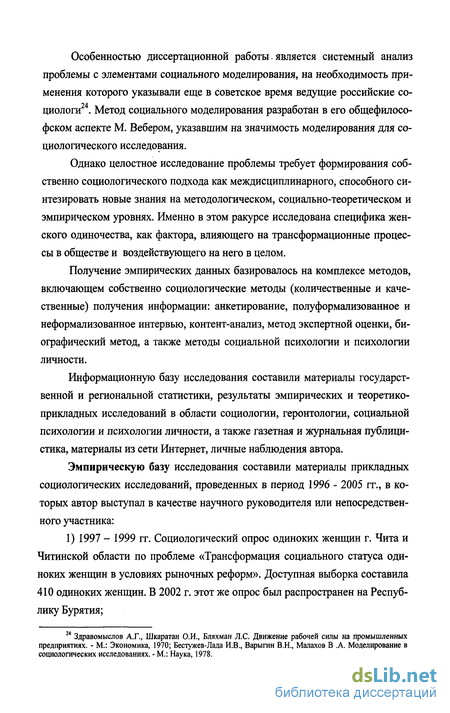 Особенностью диссертационной работы является системный анализ проблемы с элементами социального моделирования, на необходимость применения которого указывали еще в советское время ведущие российские социологи$^{24}$. Метод социального моделирования разработан в его общефилософском аспекте М. Вебером, указавшим на значимость моделирования для социологического исследования.

Однако целостное исследование проблемы требует формирования собственно социологического подхода как междисциплинарного, способного синтезировать новые знания на методологическом, социально-теоретическом и эмпирическом уровнях. Именно в этом ракурсе исследована специфика женского одиночества, как фактора, влияющего на трансформационные процессы в обществе и воздействующего на него в целом.

Получение эмпирических данных базировалось на комплексе методов, включающем собственно социологические методы (количественные и качественные) получения информации: анкетирование, полуформализованное и неформализованное интервью, контент-анализ, метод экспертной оценки, биографический метод, а также методы социальной психологии и психологии личности.

Информационную базу исследования составили материалы государственной и региональной статистики, результаты эмпирических и теоретико-прикладных исследований в области социологии, геронтологии, социальной психологии и психологии личности, а также газетная и журнальная публицистика, материалы из сети Интернет, личные наблюдения автора.

Эмпирическую базу исследования составили материалы прикладных социологических исследований, проведенных в период 1996 - 2005 гг., в которых автор выступал в качестве научного руководителя или непосредственного участника:

1) 1997 – 1999 гг. Социологический опрос одиноких женщин г. Чита и Читинской области по проблеме «Трансформация социального статуса одиноких женщин в условиях рыночных реформ». Доступная выборка составила 410 одиноких женщин. В 2002 г. этот же опрос был распространен на Республику Бурятия;

$^{24}$ Здравомыслов А.Г., Шкаратан О.И., Бляхман Л.С. Движение рабочей силы на промышленных предприятиях. - М.: Экономика, 1970; Бестужев-Лада И.В., Варыгин В.Н., Малахов В .А. Моделирование в социологических исследованиях. - М.: Наука, 1978.

dsLib.net
библиотека диссертаций